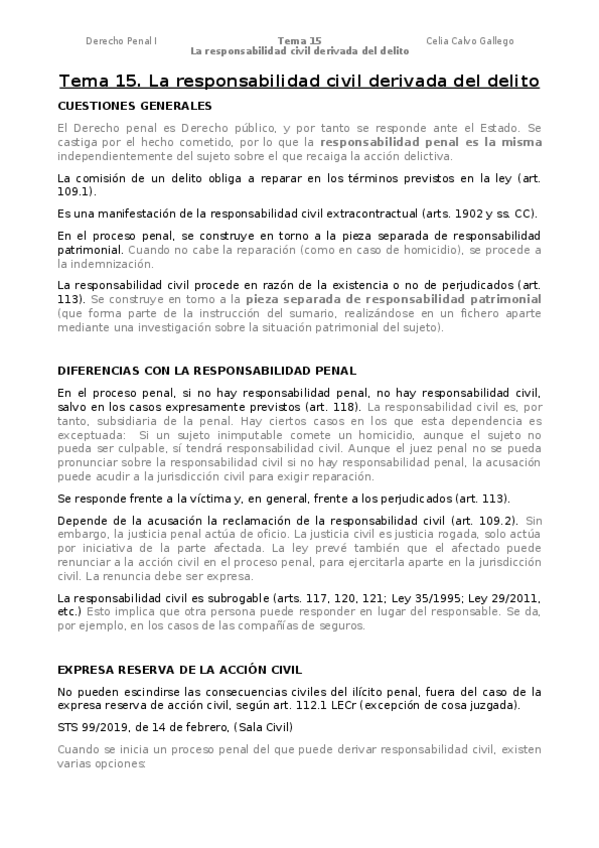 Derecho Penal I

Tema 15
La responsabilidad civil derivada del delito

Celia Calvo Gallego

Tema 15. La responsabilidad civil derivada del delito

CUESTIONES GENERALES

El Derecho penal es Derecho público, y por tanto se responde ante el Estado. Se castiga por el hecho cometido, por lo que la responsabilidad penal es la misma independientemente del sujeto sobre el que recaiga la acción delictiva.

La comisión de un delito obliga a reparar en los términos previstos en la ley (art. 109.1).

Es una manifestación de la responsabilidad civil extracontractual (arts. 1902 y ss. CC).

En el proceso penal, se construye en torno a la pieza separada de responsabilidad patrimonial. Cuando no cabe la reparación (como en caso de homicidio), se procede a la indemnización.

La responsabilidad civil procede en razón de la existencia o no de perjudicados (art. 113). Se construye en torno a la pieza separada de responsabilidad patrimonial (que forma parte de la instrucción del sumario, realizándose en un fichero aparte mediante una investigación sobre la situación patrimonial del sujeto).

DIFERENCIAS CON LA RESPONSABILIDAD PENAL

En el proceso penal, si no hay responsabilidad penal, no hay responsabilidad civil, salvo en los casos expresamente previstos (art. 118). La responsabilidad civil es, por tanto, subsidiaria de la penal. Hay ciertos casos en los que esta dependencia es exceptuada: Si un sujeto inimputable comete un homicidio, aunque el sujeto no pueda ser culpable, sí tendrá responsabilidad civil. Aunque el juez penal no se pueda pronunciar sobre la responsabilidad civil si no hay responsabilidad penal, la acusación puede acudir a la jurisdicción civil para exigir reparación.

Se responde frente a la víctima y, en general, frente a los perjudicados (art. 113).

Depende de la acusación la reclamación de la responsabilidad civil (art. 109.2). Sin embargo, la justicia penal actúa de oficio. La justicia civil es justicia rogada, solo actúa por iniciativa de la parte afectada. La ley prevé también que el afectado puede renunciar a la acción civil en el proceso penal, para ejercitarla aparte en la jurisdicción civil. La renuncia debe ser expresa.

La responsabilidad civil es subrogable (arts. 117, 120, 121; Ley 35/1995; Ley 29/2011, etc.) Esto implica que otra persona puede responder en lugar del responsable. Se da, por ejemplo, en los casos de las compañías de seguros.

EXPRESA RESERVA DE LA ACCIÓN CIVIL

No pueden escindirse las consecuencias civiles del ilícito penal, fuera del caso de la expresa reserva de acción civil, según art. 112.1 LECr (excepción de cosa juzgada).

STS 99/2019, de 14 de febrero, (Sala Civil)

Cuando se inicia un proceso penal del que puede derivar responsabilidad civil, existen varias opciones: